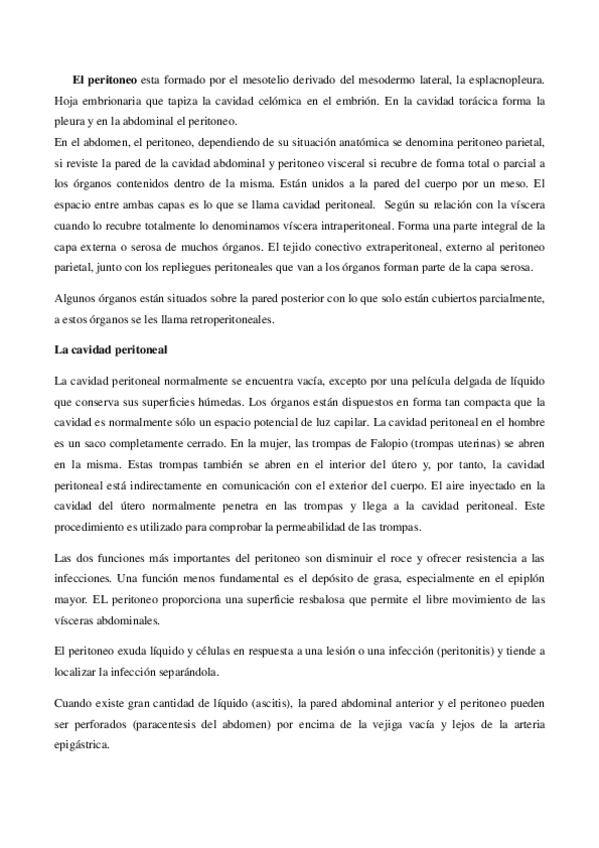 El peritoneo esta formado por el mesotelio derivado del mesodermo lateral, la esplacnopleura. Hoja embrionaria que tapiza la cavidad celómica en el embrión. En la cavidad torácica forma la pleura y en la abdominal el peritoneo.
En el abdomen, el peritoneo, dependiendo de su situación anatómica se denomina peritoneo parietal, si reviste la pared de la cavidad abdominal y peritoneo visceral si recubre de forma total o parcial a los órganos contenidos dentro de la misma. Están unidos a la pared del cuerpo por un meso. El espacio entre ambas capas es lo que se llama cavidad peritoneal. Según su relación con la víscera cuando lo recubre totalmente lo denominamos víscera intraperitoneal. Forma una parte integral de la capa externa o serosa de muchos órganos. El tejido conectivo extraperitoneal, externo al peritoneo parietal, junto con los repliegues peritoneales que van a los órganos forman parte de la capa serosa.

Algunos órganos están situados sobre la pared posterior con lo que solo están cubiertos parcialmente, a estos órganos se les llama retroperitoneales.

La cavidad peritoneal

La cavidad peritoneal normalmente se encuentra vacía, excepto por una película delgada de líquido que conserva sus superficies húmedas. Los órganos están dispuestos en forma tan compacta que la cavidad es normalmente sólo un espacio potencial de luz capilar. La cavidad peritoneal en el hombre es un saco completamente cerrado. En la mujer, las trompas de Falopio (trompas uterinas) se abren en la misma. Estas trompas también se abren en el interior del útero y, por tanto, la cavidad peritoneal está indirectamente en comunicación con el exterior del cuerpo. El aire inyectado en la cavidad del útero normalmente penetra en las trompas y llega a la cavidad peritoneal. Este procedimiento es utilizado para comprobar la permeabilidad de las trompas.

Las dos funciones más importantes del peritoneo son disminuir el roce y ofrecer resistencia a las infecciones. Una función menos fundamental es el depósito de grasa, especialmente en el epiplón mayor. EL peritoneo proporciona una superficie resbalosa que permite el libre movimiento de las vísceras abdominales.

El peritoneo exuda líquido y células en respuesta a una lesión o una infección (peritonitis) y tiende a localizar la infección separándola.

Cuando existe gran cantidad de líquido (ascitis), la pared abdominal anterior y el peritoneo pueden ser perforados (paracentesis del abdomen) por encima de la vejiga vacía y lejos de la arteria epigástrica.